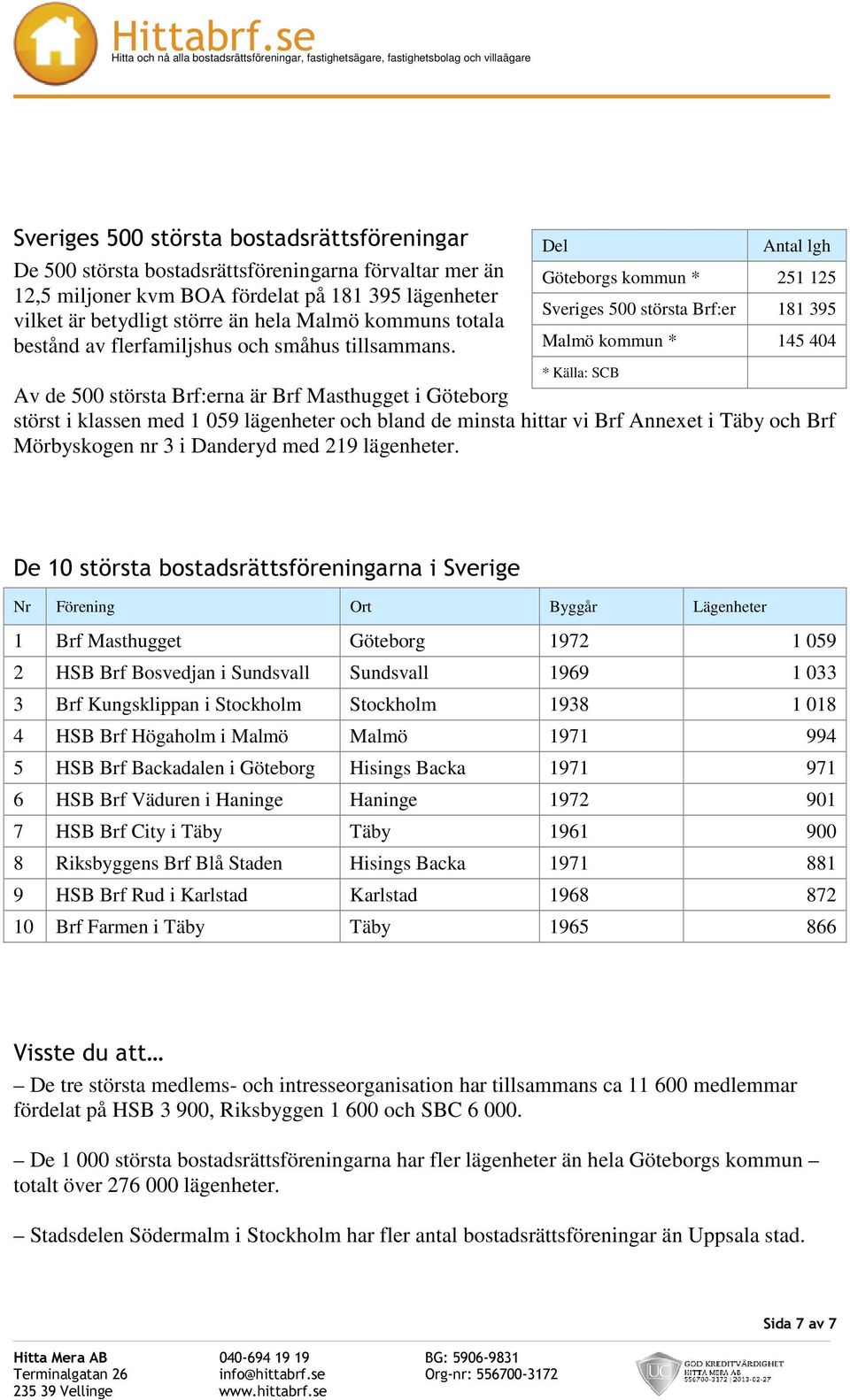 Hittabrf.se
Hitta och nå alla bostadsrättsföreningar, fastighetsägare, fastighetsbolag och villaägare

Sveriges 500 största bostadsrättsföreningar

De 500 största bostadsrättsföreningarna förvaltar mer än 12,5 miljoner kvm BOA fördelat på 181 395 lägenheter vilket är betydligt större än hela Malmö kommuns totala bestånd av flerfamiljshus och småhus tillsammans.

| Del | Antal lgh |
|---|---|
| Göteborgs kommun * | 251 125 |
| Sveriges 500 största Brf:er | 181 395 |
| Malmö kommun * | 145 404 |
| * Källa: SCB | |

Av de 500 största Brf:erna är Brf Masthugget i Göteborg störst i klassen med 1 059 lägenheter och bland de minsta hittar vi Brf Annexet i Täby och Brf Mörbyskogen nr 3 i Danderyd med 219 lägenheter.

De 10 största bostadsrättsföreningarna i Sverige

| Nr | Förening | Ort | Byggår | Lägenheter |
|---|---|---|---|---|
| 1 | Brf Masthugget | Göteborg | 1972 | 1 059 |
| 2 | HSB Brf Bosvedjan i Sundsvall | Sundsvall | 1969 | 1 033 |
| 3 | Brf Kungsklippan i Stockholm | Stockholm | 1938 | 1 018 |
| 4 | HSB Brf Högaholm i Malmö | Malmö | 1971 | 994 |
| 5 | HSB Brf Backadalen i Göteborg | Hisings Backa | 1971 | 971 |
| 6 | HSB Brf Väduren i Haninge | Haninge | 1972 | 901 |
| 7 | HSB Brf City i Täby | Täby | 1961 | 900 |
| 8 | Riksbyggens Brf Blå Staden | Hisings Backa | 1971 | 881 |
| 9 | HSB Brf Rud i Karlstad | Karlstad | 1968 | 872 |
| 10 | Brf Farmen i Täby | Täby | 1965 | 866 |

Visste du att…

– De tre största medlems- och intresseorganisation har tillsammans ca 11 600 medlemmar fördelat på HSB 3 900, Riksbyggen 1 600 och SBC 6 000.

– De 1 000 största bostadsrättsföreningarna har fler lägenheter än hela Göteborgs kommun – totalt över 276 000 lägenheter.

– Stadsdelen Södermalm i Stockholm har fler antal bostadsrättsföreningar än Uppsala stad.

Sida 7 av 7

Hitta Mera AB
Terminalgatan 26
235 39 Vellinge

040-694 19 19
info@hittabrf.se
www.hittabrf.se

BG: 5906-9831
Org-nr: 556700-3172

UC GOD KREDITVÄRDIGHET
HITTA MERA AB
556700-3172 | 2013-02-27